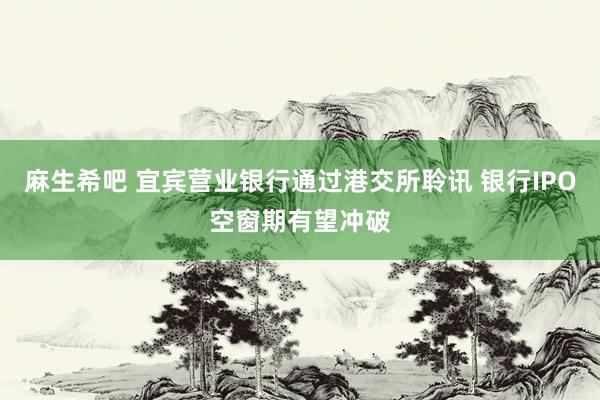 麻生希吧 宜宾营业银行通过港交所聆讯 银行IPO空窗期有望冲破